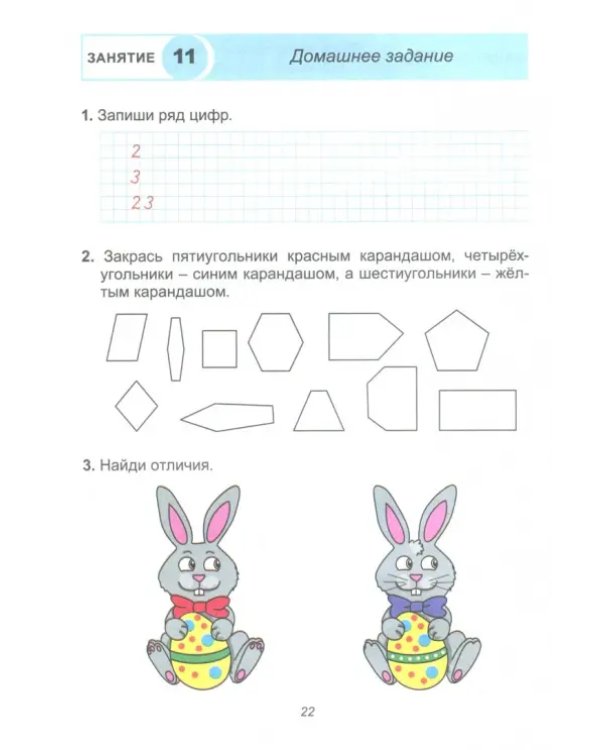 ЗАНЯТИЕ 11 Домашнее задание

1. Запиши ряд цифр.

2
3
2 3

2. Закрась пятиугольники красным карандашом, четырёхугольники – синим карандашом, а шестиугольники – жёлтым карандашом.

3. Найди отличия.

22